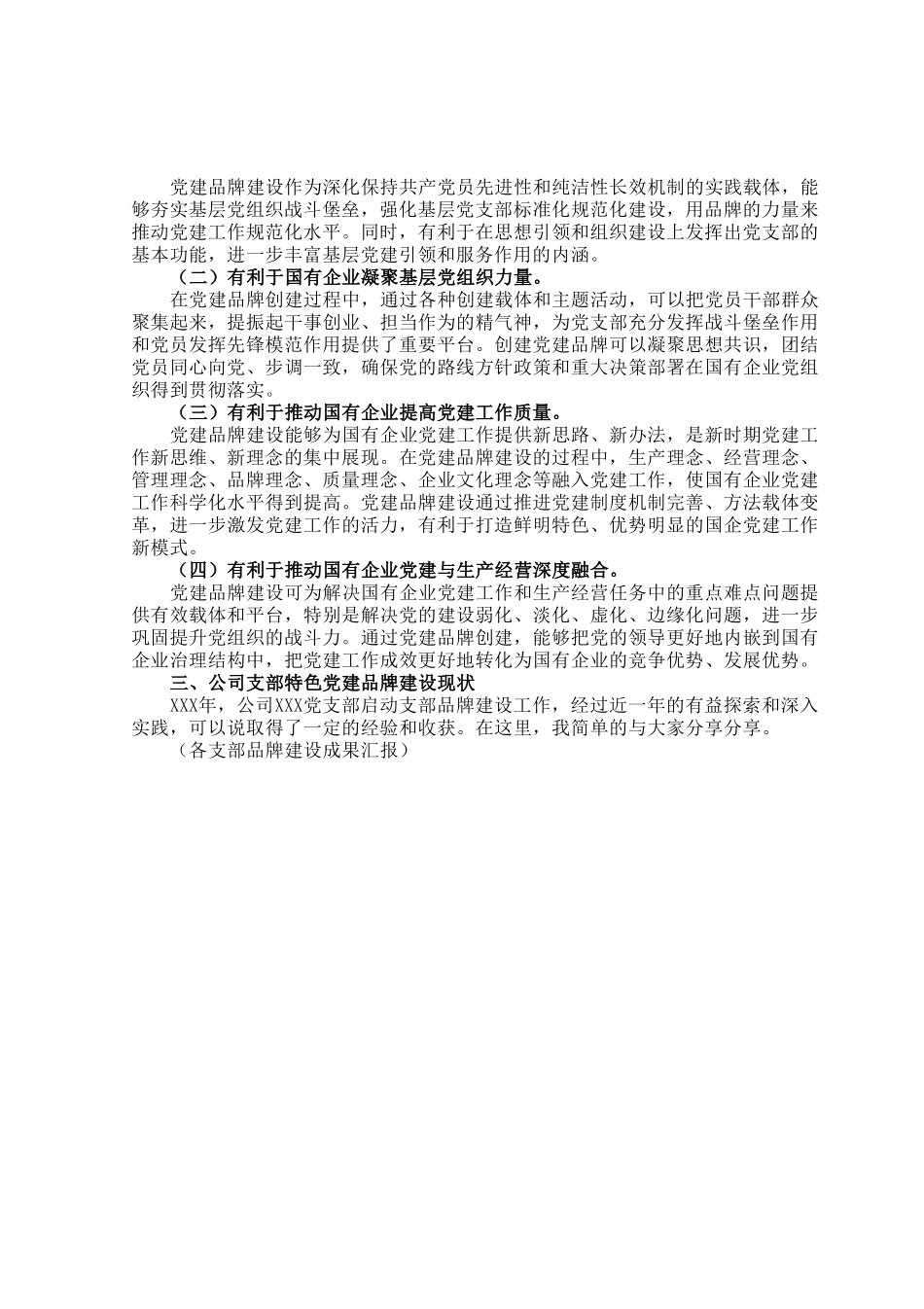 党建品牌建设作为深化保持共产党员先进性和纯洁性长效机制的实践载体，能够夯实基层党组织战斗堡垒，强化基层党支部标准化规范化建设，用品牌的力量来推动党建工作规范化水平。同时，有利于在思想引领和组织建设上发挥出党支部的基本功能，进一步丰富基层党建引领和服务作用的内涵。

（二）有利于国有企业凝聚基层党组织力量。

在党建品牌创建过程中，通过各种创建载体和主题活动，可以把党员干部群众聚集起来，提振起干事创业、担当作为的精气神，为党支部充分发挥战斗堡垒作用和党员发挥先锋模范作用提供了重要平台。创建党建品牌可以凝聚思想共识，团结党员同心向党、步调一致，确保党的路线方针政策和重大决策部署在国有企业党组织得到贯彻落实。

（三）有利于推动国有企业提高党建工作质量。

党建品牌建设能够为国有企业党建工作提供新思路、新办法，是新时期党建工作新思维、新理念的集中展现。在党建品牌建设的过程中，生产理念、经营理念、管理理念、品牌理念、质量理念、企业文化理念等融入党建工作，使国有企业党建工作科学化水平得到提高。党建品牌建设通过推进党建制度机制完善、方法载体变革，进一步激发党建工作的活力，有利于打造鲜明特色、优势明显的国企党建工作新模式。

（四）有利于推动国有企业党建与生产经营深度融合。

党建品牌建设可为解决国有企业党建工作和生产经营任务中的重点难点问题提供有效载体和平台，特别是解决党的建设弱化、淡化、虚化、边缘化问题，进一步巩固提升党组织的战斗力。通过党建品牌创建，能够把党的领导更好地内嵌到国有企业治理结构中，把党建工作成效更好地转化为国有企业的竞争优势、发展优势。

三、公司支部特色党建品牌建设现状

XXX年，公司XXX党支部启动支部品牌建设工作，经过近一年的有益探索和深入实践，可以说取得了一定的经验和收获。在这里，我简单的与大家分享分享。

（各支部品牌建设成果汇报）